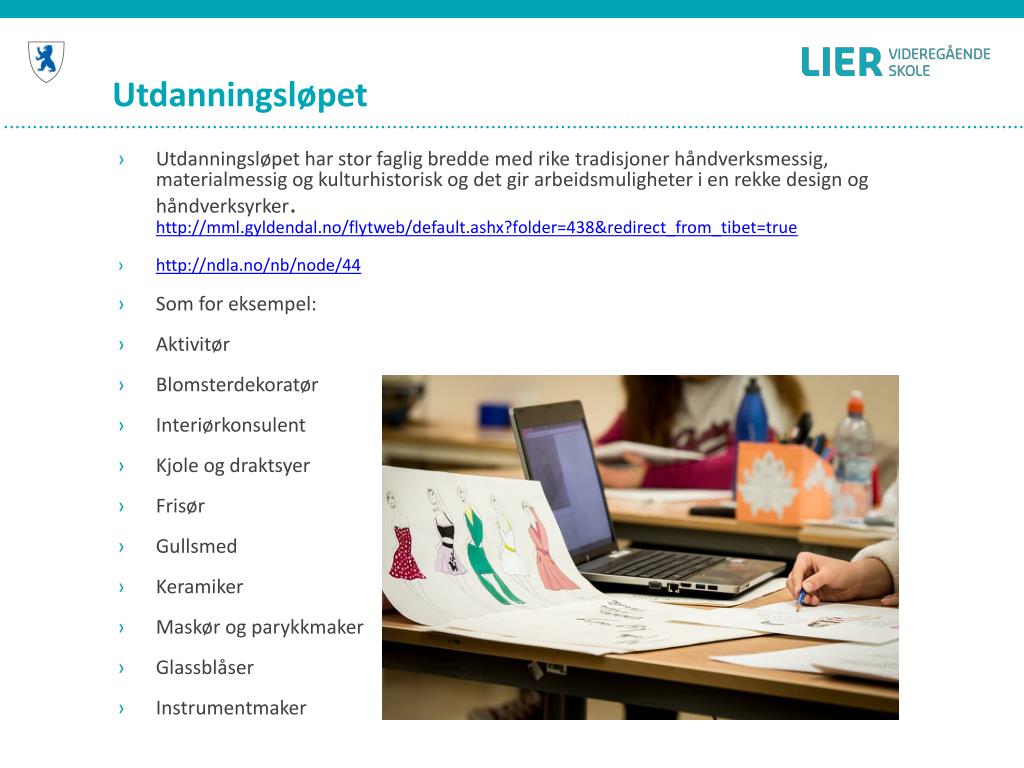 LIER VIDEREGÅENDE SKOLE

Utdanningsløpet

› Utdanningsløpet har stor faglig bredde med rike tradisjoner håndverksmessig, materialmessig og kulturhistorisk og det gir arbeidsmuligheter i en rekke design og håndverksyrker. http://mml.gyldendal.no/flytweb/default.ashx?folder=438&redirect_from_tibet=true

› http://ndla.no/nb/node/44

› Som for eksempel:

› Aktivitør

› Blomsterdekoratør

› Interiørkonsulent

› Kjole og draktsyer

› Frisør

› Gullsmed

› Keramiker

› Maskør og parykkmaker

› Glassblåser

› Instrumentmaker